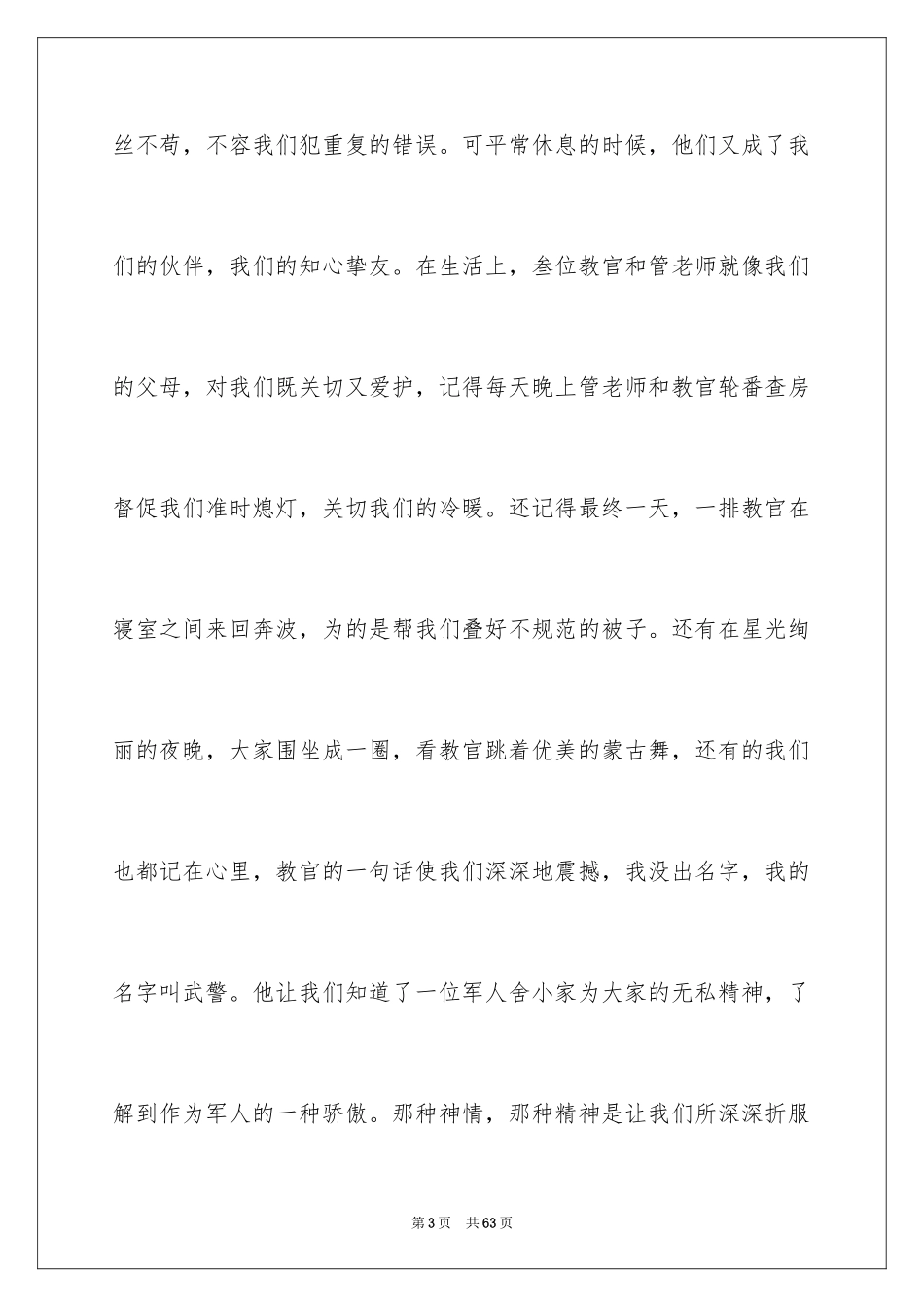 丝不苟，不容我们犯重复的错误。可平常休息的时候，他们又成了我们的伙伴，我们的知心挚友。在生活上，叁位教官和管老师就像我们的父母，对我们既关切又爱护，记得每天晚上管老师和教官轮番查房督促我们准时熄灯，关切我们的冷暖。还记得最终一天，一排教官在寝室之间来回奔波，为的是帮我们叠好不规范的被子。还有在星光绚丽的夜晚，大家围坐成一圈，看教官跳着优美的蒙古舞，还有的我们也都记在心里，教官的一句话使我们深深地震撼，我没出名字，我的名字叫武警。他让我们知道了一位军人舍小家为大家的无私精神，了解到作为军人的一种骄傲。那种神情，那种精神是让我们所深深折服

第3页　共63页